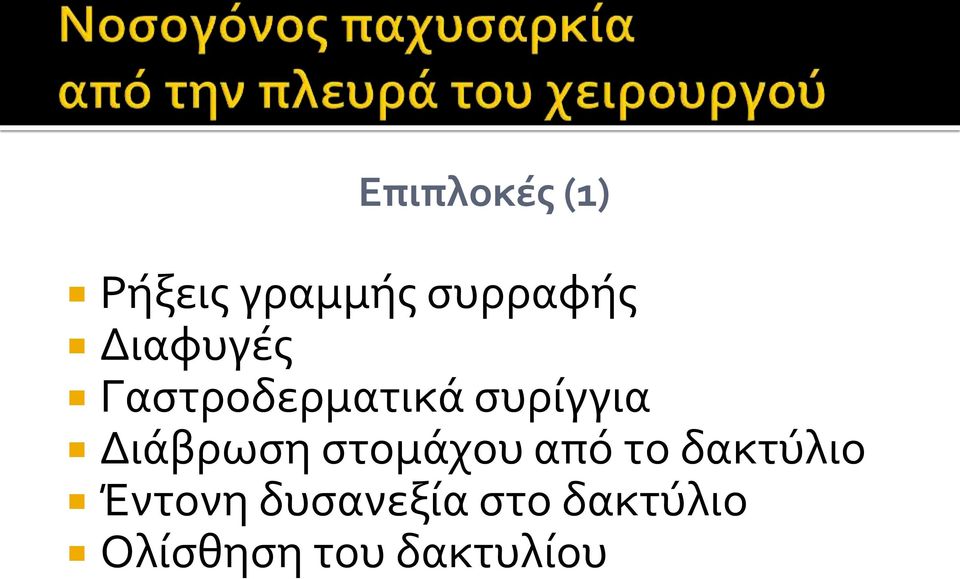 Νοσογόνος παχυσαρκία από την πλευρά του χειρουργού

Επιπλοκές (1)

▪ Ρήξεις γραμμής συρραφής
▪ Διαφυγές
▪ Γαστροδερματικά συρίγγια
▪ Διάβρωση στομάχου από το δακτύλιο
▪ Έντονη δυσανεξία στο δακτύλιο
▪ Ολίσθηση του δακτυλίου